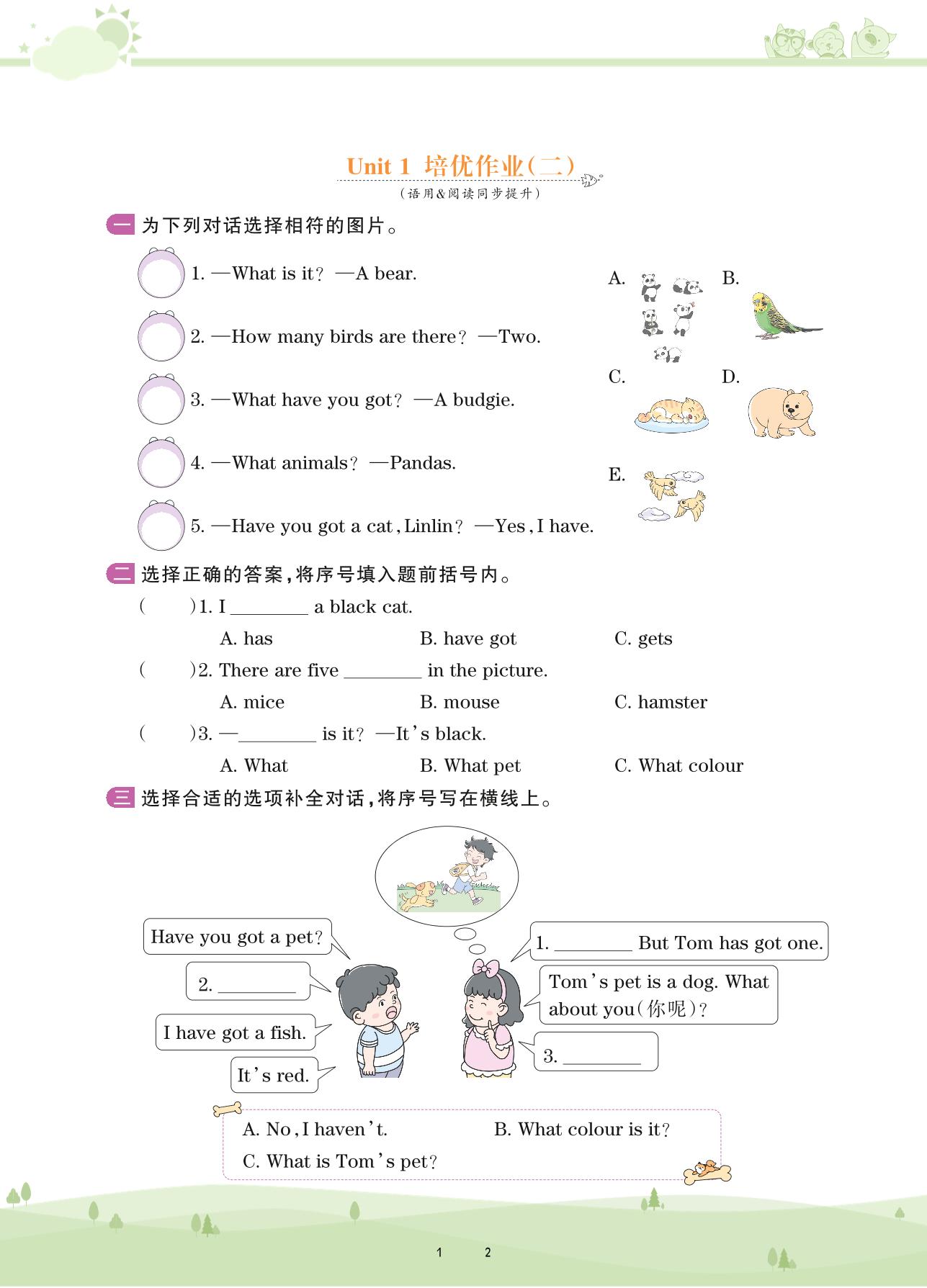 Unit 1 培优作业(二)
(语用&阅读同步提升)

一 为下列对话选择相符的图片。

1. —What is it? —A bear.
2. —How many birds are there? —Two.
3. —What have you got? —A budgie.
4. —What animals? —Pandas.
5. —Have you got a cat, Linlin? —Yes, I have.

A. B. C. D. E.

二 选择正确的答案,将序号填入题前括号内。

( )1. I ________ a black cat.
A. has B. have got C. gets
( )2. There are five ________ in the picture.
A. mice B. mouse C. hamster
( )3. —________ is it? —It's black.
A. What B. What pet C. What colour

三 选择合适的选项补全对话,将序号写在横线上。

Have you got a pet?
1. ________ But Tom has got one.
2. ________
Tom's pet is a dog. What about you(你呢)?
I have got a fish.
3. ________
It's red.

A. No, I haven't. B. What colour is it?
C. What is Tom's pet?

1 2